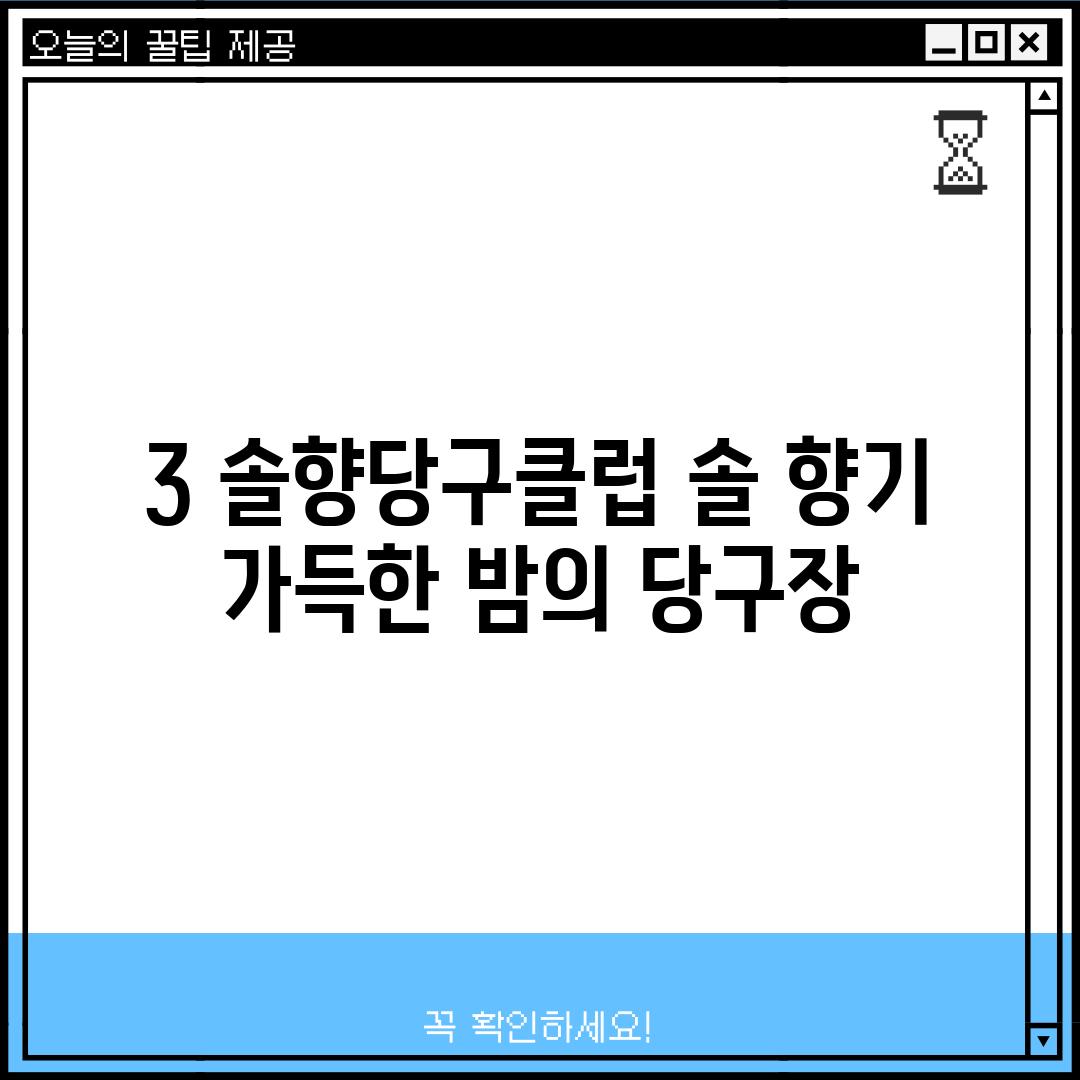 오늘의 꿀팁 제공

3 솔향당구클럽 솔 향기 가득한 밤의 당구장

꼭 확인하세요!